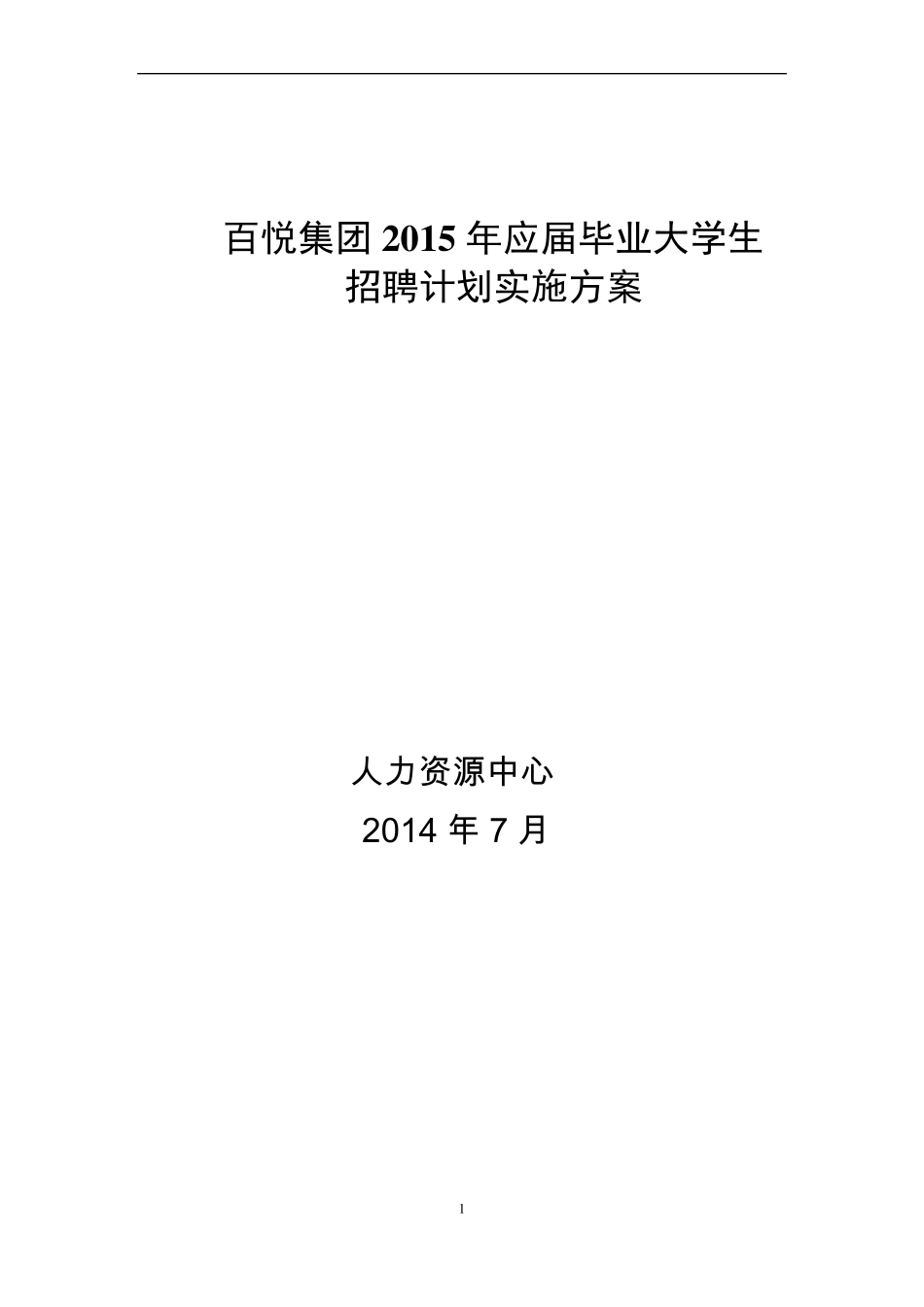 百悦集团 2015 年应届毕业大学生
招聘计划实施方案

人力资源中心

2014 年 7 月

1